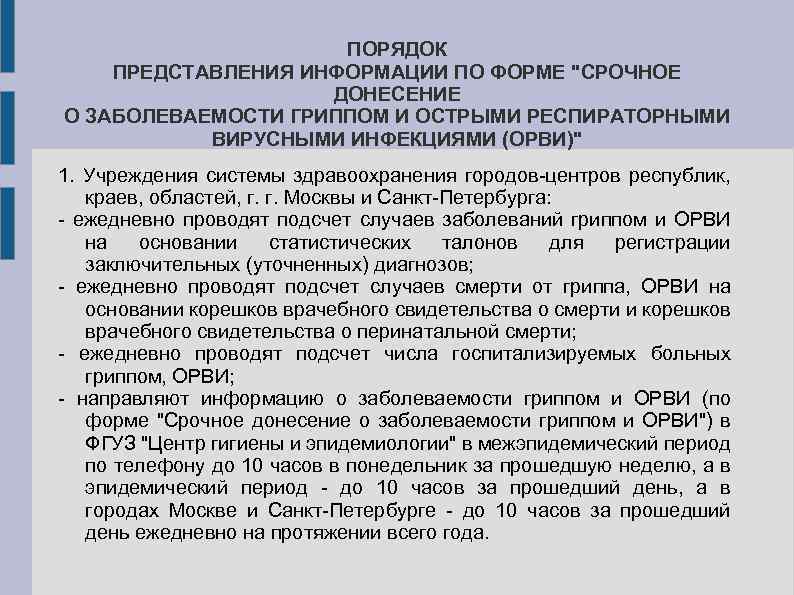 ПОРЯДОК
ПРЕДСТАВЛЕНИЯ ИНФОРМАЦИИ ПО ФОРМЕ "СРОЧНОЕ ДОНЕСЕНИЕ
О ЗАБОЛЕВАЕМОСТИ ГРИППОМ И ОСТРЫМИ РЕСПИРАТОРНЫМИ ВИРУСНЫМИ ИНФЕКЦИЯМИ (ОРВИ)"

1. Учреждения системы здравоохранения городов-центров республик, краев, областей, г. г. Москвы и Санкт-Петербурга:
- ежедневно проводят подсчет случаев заболеваний гриппом и ОРВИ на основании статистических талонов для регистрации заключительных (уточненных) диагнозов;
- ежедневно проводят подсчет случаев смерти от гриппа, ОРВИ на основании корешков врачебного свидетельства о смерти и корешков врачебного свидетельства о перинатальной смерти;
- ежедневно проводят подсчет числа госпитализируемых больных гриппом, ОРВИ;
- направляют информацию о заболеваемости гриппом и ОРВИ (по форме "Срочное донесение о заболеваемости гриппом и ОРВИ") в ФГУЗ "Центр гигиены и эпидемиологии" в межэпидемический период по телефону до 10 часов в понедельник за прошедшую неделю, а в эпидемический период - до 10 часов за прошедший день, а в городах Москве и Санкт-Петербурге - до 10 часов за прошедший день ежедневно на протяжении всего года.